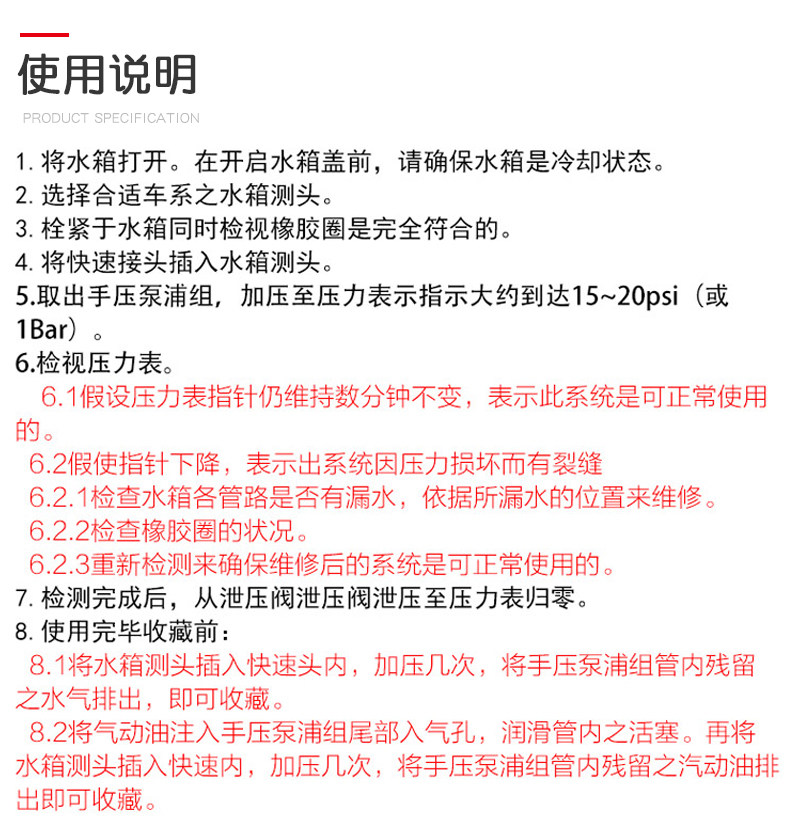 使用说明

PRODUCT SPECIFICATION

1.将水箱打开。在开启水箱盖前，请确保水箱是冷却状态。
2.选择合适车系之水箱测头。
3.栓紧于水箱同时检视橡胶圈是完全符合的。
4.将快速接头插入水箱测头。
5.取出手压泵浦组，加压至压力表示指示大约到达15~20psi（或1Bar）。
6.检视压力表。
6.1假设压力表指针仍维持数分钟不变，表示此系统是可正常使用的。
6.2假使指针下降，表示出系统因压力损坏而有裂缝
6.2.1检查水箱各管路是否有漏水，依据所漏水的位置来维修。
6.2.2检查橡胶圈的状况。
6.2.3重新检测来确保维修后的系统是可正常使用的。
7.检测完成后，从泄压阀泄压阀泄压至压力表归零。
8.使用完毕收藏前：
8.1将水箱测头插入快速头内，加压几次，将手压泵浦组管内残留之水气排出，即可收藏。
8.2将气动油注入手压泵浦组尾部入气孔，润滑管内之活塞。再将水箱测头插入快速内，加压几次，将手压泵浦组管内残留之汽动油排出即可收藏。